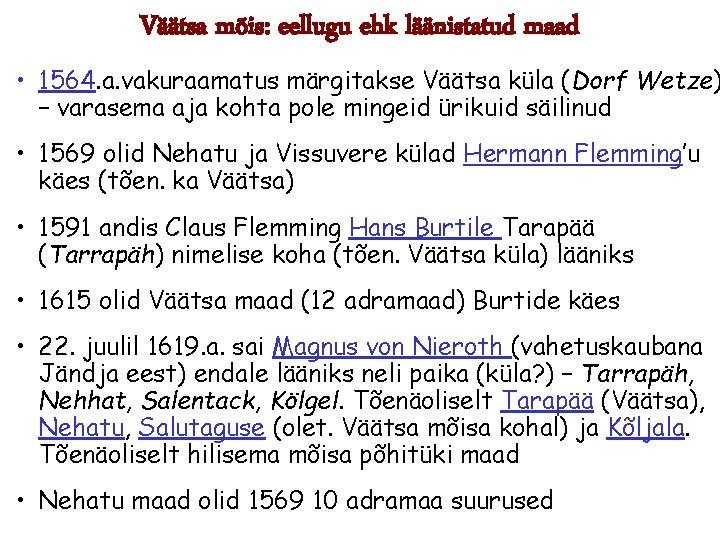 Väätsa mõis: eellugu ehk läänistatud maad

• 1564.a.vakuraamatus märgitakse Väätsa küla (Dorf Wetze) – varasema aja kohta pole mingeid ürikuid säilinud

• 1569 olid Nehatu ja Vissuvere külad Hermann Flemming'u käes (tõen. ka Väätsa)

• 1591 andis Claus Flemming Hans Burtile Tarapää (Tarrapäh) nimelise koha (tõen. Väätsa küla) lääniks

• 1615 olid Väätsa maad (12 adramaad) Burtide käes

• 22. juulil 1619.a. sai Magnus von Nieroth (vahetuskaubana Jändja eest) endale lääniks neli paika (küla?) – Tarrapäh, Nehhat, Salentack, Kölgel. Tõenäoliselt Tarapää (Väätsa), Nehatu, Salutaguse (olet. Väätsa mõisa kohal) ja Kõljala. Tõenäoliselt hilisema mõisa põhitüki maad

• Nehatu maad olid 1569 10 adramaa suurused